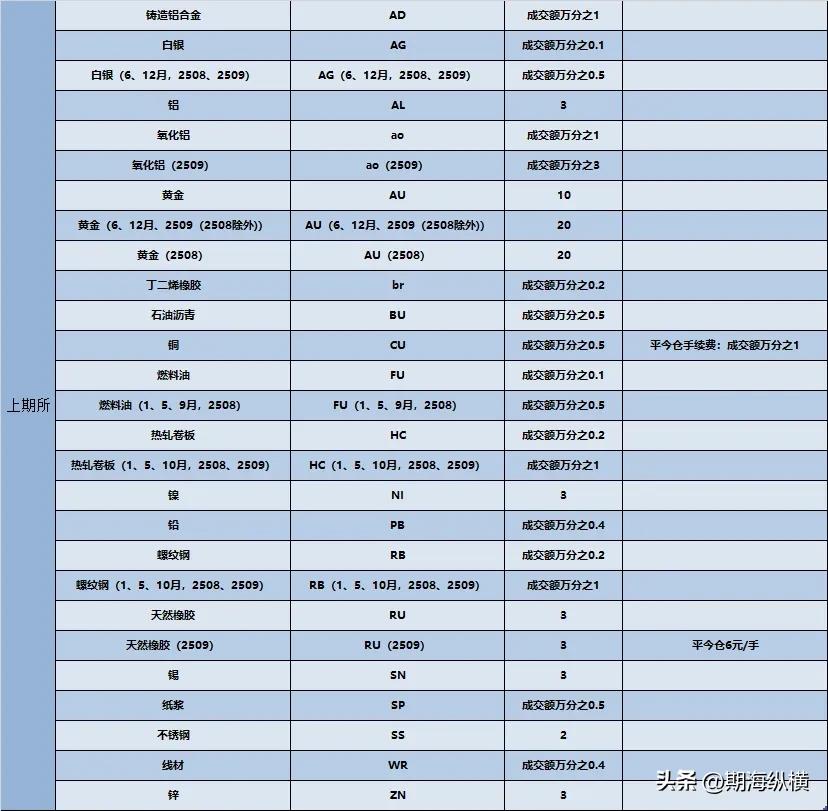 | 上期所 | 铸造铝合金 | AD | 成交额万分之1 | |
|---|---|---|---|---|
| | 白银 | AG | 成交额万分之0.1 | |
| | 白银（6、12月，2508、2509） | AG（6、12月，2508、2509） | 成交额万分之0.5 | |
| | 铝 | AL | 3 | |
| | 氧化铝 | ao | 成交额万分之1 | |
| | 氧化铝（2509） | ao（2509） | 成交额万分之3 | |
| | 黄金 | AU | 10 | |
| | 黄金（6、12月、2509（2508除外）） | AU（6、12月、2509（2508除外）） | 20 | |
| | 黄金（2508） | AU（2508） | 20 | |
| | 丁二烯橡胶 | br | 成交额万分之0.2 | |
| | 石油沥青 | BU | 成交额万分之0.5 | |
| | 铜 | CU | 成交额万分之0.5 | 平今仓手续费：成交额万分之1 |
| | 燃料油 | FU | 成交额万分之0.1 | |
| | 燃料油（1、5、9月，2508） | FU（1、5、9月，2508） | 成交额万分之0.5 | |
| | 热轧卷板 | HC | 成交额万分之0.2 | |
| | 热轧卷板（1、5、10月，2508、2509） | HC（1、5、10月，2508、2509） | 成交额万分之1 | |
| | 镍 | NI | 3 | |
| | 铅 | PB | 成交额万分之0.4 | |
| | 螺纹钢 | RB | 成交额万分之0.2 | |
| | 螺纹钢（1、5、10月，2508、2509） | RB（1、5、10月，2508、2509） | 成交额万分之1 | |
| | 天然橡胶 | RU | 3 | |
| | 天然橡胶（2509） | RU（2509） | 3 | 平今仓6元/手 |
| | 锡 | SN | 3 | |
| | 纸浆 | SP | 成交额万分之0.5 | |
| | 不锈钢 | SS | 2 | |
| | 线材 | WR | 成交额万分之0.4 | |
| | 锌 | ZN | 3 | |

头条 @期海纵横